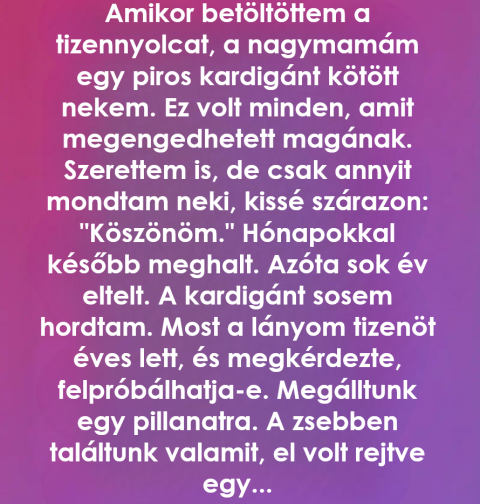 Amikor betöltöttem a tizennyolcat, a nagymamám egy piros kardigánt kötött nekem. Ez volt minden, amit megengedhetett magának. Szerettem is, de csak annyit mondtam neki, kissé szárazon: "Köszönöm." Hónapokkal később meghalt. Azóta sok év eltelt. A kardigánt sosem hordtam. Most a lányom tizenöt éves lett, és megkérdezte, felpróbálhatja-e. Megálltunk egy pillanatra. A zsebben találtunk valamit, el volt rejtve egy...